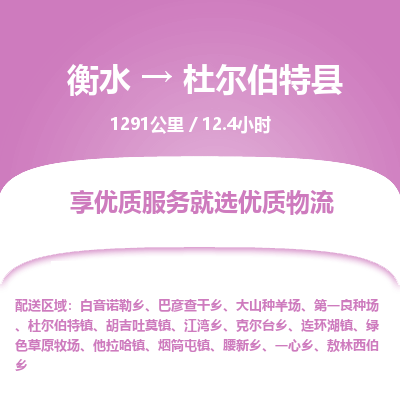 衡水 → 杜尔伯特县

1291公里 / 12.4小时

享优质服务就选优质物流

配送区域：白音诺勒乡、巴彦查干乡、大山种羊场、第一良种场、杜尔伯特镇、胡吉吐莫镇、江湾乡、克尔台乡、连环湖镇、绿色草原牧场、他拉哈镇、烟筒屯镇、腰新乡、一心乡、敖林西伯乡